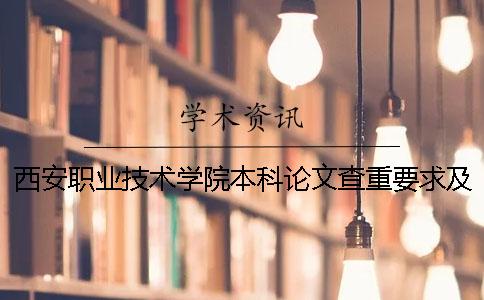 学术资讯

西安职业技术学院本科论文查重要求及